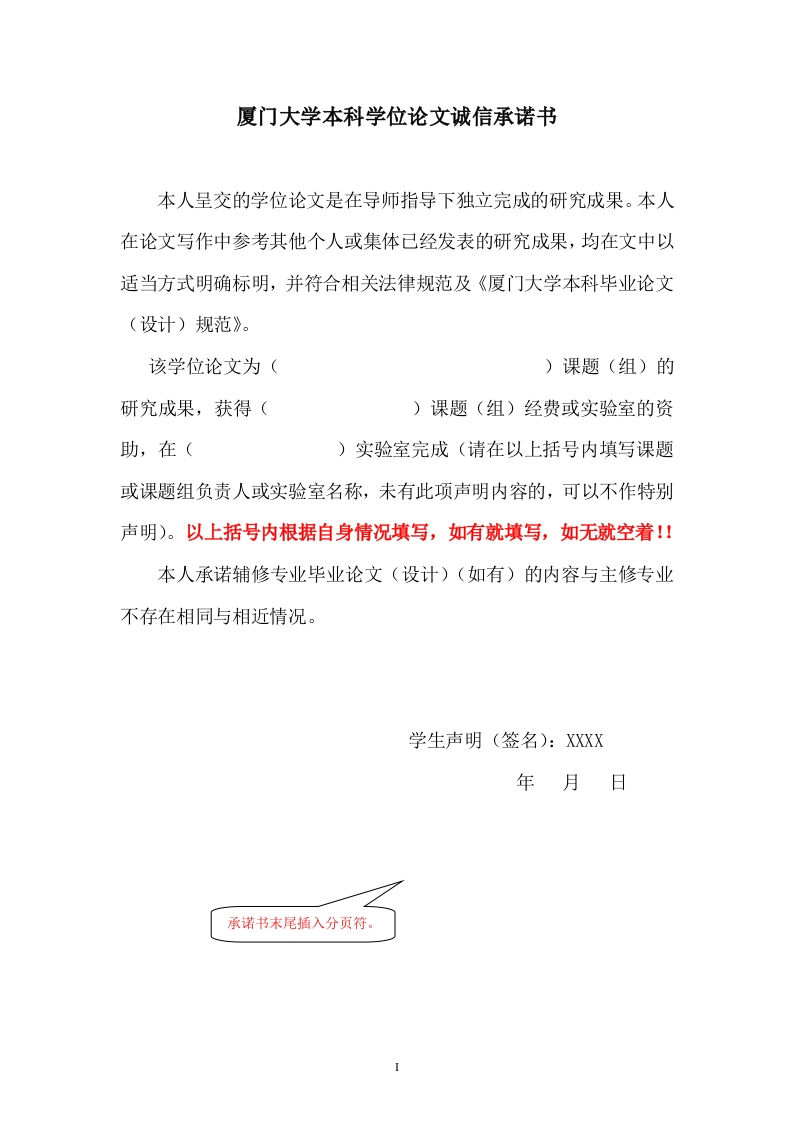 厦门大学本科学位论文诚信承诺书

本人呈交的学位论文是在导师指导下独立完成的研究成果。本人在论文写作中参考其他个人或集体已经发表的研究成果，均在文中以适当方式明确标明，并符合相关法律规范及《厦门大学本科毕业论文（设计）规范》。

该学位论文为（ ）课题（组）的研究成果，获得（ ）课题（组）经费或实验室的资助，在（ ）实验室完成（请在以上括号内填写课题或课题组负责人或实验室名称，未有此项声明内容的，可以不作特别声明）。以上括号内根据自身情况填写，如有就填写，如无就空着!!

本人承诺辅修专业毕业论文（设计）（如有）的内容与主修专业不存在相同与相近情况。

学生声明（签名）：XXXX

年 月 日

承诺书末尾插入分页符。

I